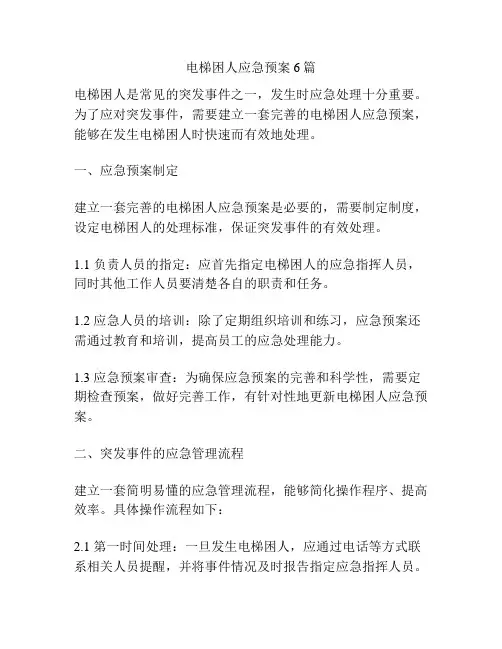 电梯困人应急预案 6 篇

电梯困人是常见的突发事件之一，发生时应急处理十分重要。为了应对突发事件，需要建立一套完善的电梯困人应急预案，能够在发生电梯困人时快速而有效地处理。

一、应急预案制定

建立一套完善的电梯困人应急预案是必要的，需要制定制度，设定电梯困人的处理标准，保证突发事件的有效处理。

1.1 负责人员的指定：应首先指定电梯困人的应急指挥人员，同时其他工作人员要清楚各自的职责和任务。

1.2 应急人员的培训：除了定期组织培训和练习，应急预案还需通过教育和培训，提高员工的应急处理能力。

1.3 应急预案审查：为确保应急预案的完善和科学性，需要定期检查预案，做好完善工作，有针对性地更新电梯困人应急预案。

二、突发事件的应急管理流程

建立一套简明易懂的应急管理流程，能够简化操作程序、提高效率。具体操作流程如下：

2.1 第一时间处理：一旦发生电梯困人，应通过电话等方式联系相关人员提醒，并将事件情况及时报告指定应急指挥人员。